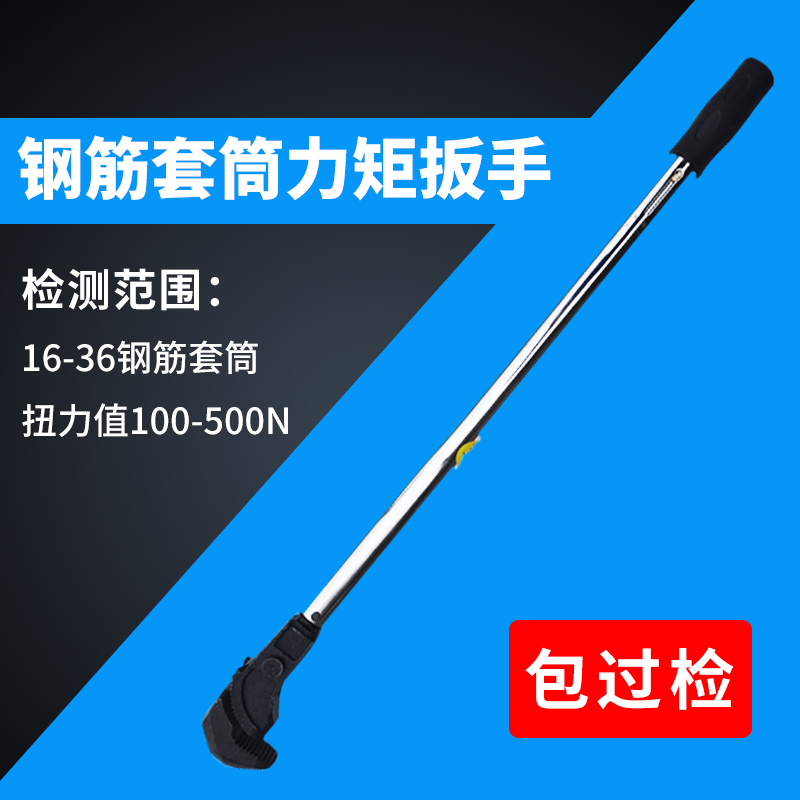 钢筋套筒力矩扳手

检测范围：

16-36钢筋套筒

扭力值100-500N

包过检